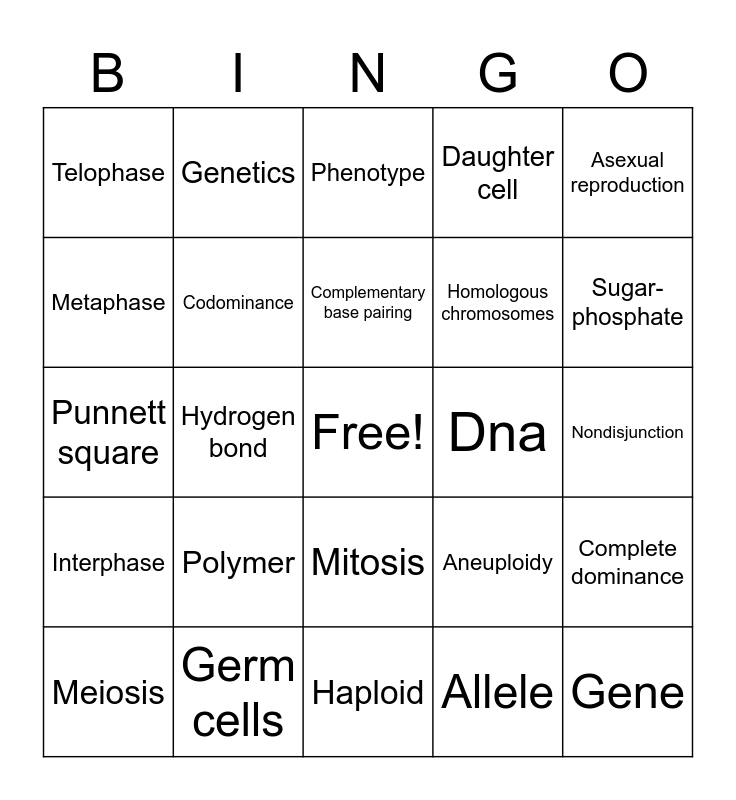 | B | I | N | G | O |
|---|---|---|---|---|
| Telophase | Genetics | Phenotype | Daughter cell | Asexual reproduction |
| Metaphase | Codominance | Complementary base pairing | Homologous chromosomes | Sugar-phosphate |
| Punnett square | Hydrogen bond | Free! | Dna | Nondisjunction |
| Interphase | Polymer | Mitosis | Aneuploidy | Complete dominance |
| Meiosis | Germ cells | Haploid | Allele | Gene |